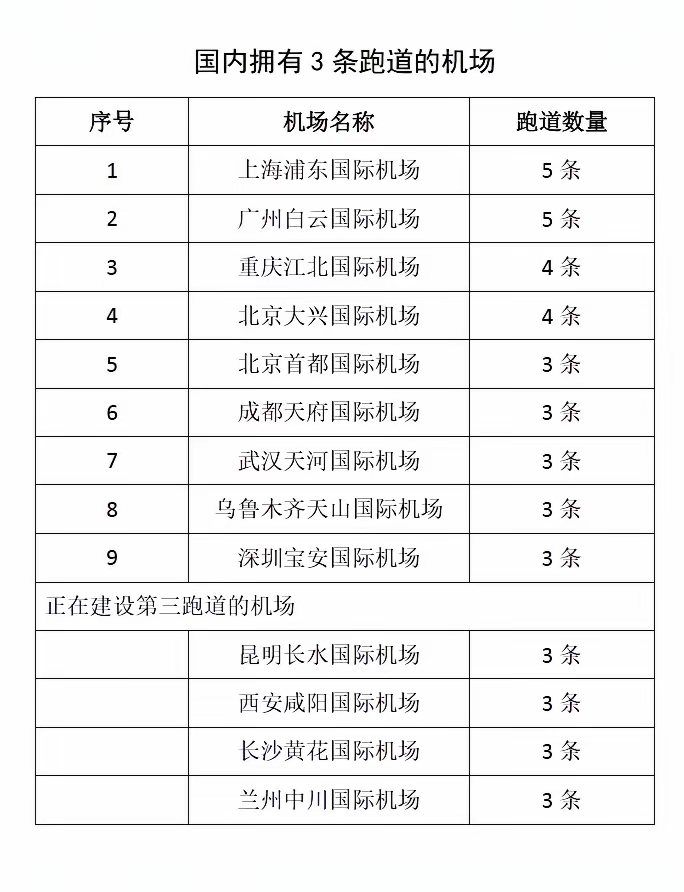 国内拥有 3 条跑道的机场

| 序号 | 机场名称 | 跑道数量 |
|---|---|---|
| 1 | 上海浦东国际机场 | 5 条 |
| 2 | 广州白云国际机场 | 5 条 |
| 3 | 重庆江北国际机场 | 4 条 |
| 4 | 北京大兴国际机场 | 4 条 |
| 5 | 北京首都国际机场 | 3 条 |
| 6 | 成都天府国际机场 | 3 条 |
| 7 | 武汉天河国际机场 | 3 条 |
| 8 | 乌鲁木齐天山国际机场 | 3 条 |
| 9 | 深圳宝安国际机场 | 3 条 |
| 正在建设第三跑道的机场 | | |
| | 昆明长水国际机场 | 3 条 |
| | 西安咸阳国际机场 | 3 条 |
| | 长沙黄花国际机场 | 3 条 |
| | 兰州中川国际机场 | 3 条 |